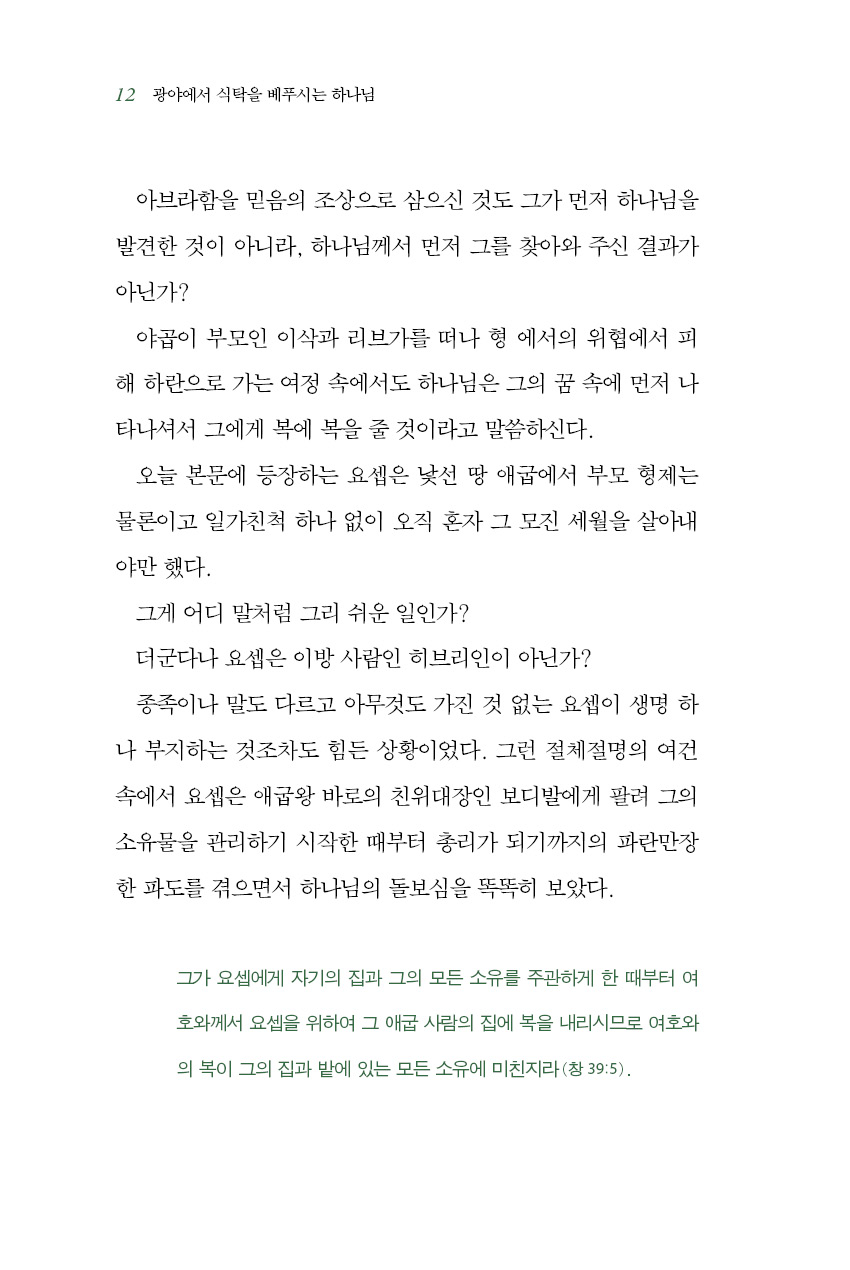 12 광야에서 식탁을 베푸시는 하나님

아브라함을 믿음의 조상으로 삼으신 것도 그가 먼저 하나님을 발견한 것이 아니라, 하나님께서 먼저 그를 찾아와 주신 결과가 아닌가?

야곱이 부모인 이삭과 리브가를 떠나 형 에서의 위협에서 피해 하란으로 가는 여정 속에서도 하나님은 그의 꿈 속에 먼저 나타나셔서 그에게 복에 복을 줄 것이라고 말씀하신다.

오늘 본문에 등장하는 요셉은 낯선 땅 애굽에서 부모 형제는 물론이고 일가친척 하나 없이 오직 혼자 그 모진 세월을 살아내야만 했다.

그게 어디 말처럼 그리 쉬운 일인가?

더군다나 요셉은 이방 사람인 히브리인이 아닌가?

종족이나 말도 다르고 아무것도 가진 것 없는 요셉이 생명 하나 부지하는 것조차도 힘든 상황이었다. 그런 절체절명의 여건 속에서 요셉은 애굽왕 바로의 친위대장인 보디발에게 팔려 그의 소유물을 관리하기 시작한 때부터 총리가 되기까지의 파란만장한 파도를 겪으면서 하나님의 돌보심을 똑똑히 보았다.

그가 요셉에게 자기의 집과 그의 모든 소유를 주관하게 한 때부터 여호와께서 요셉을 위하여 그 애굽 사람의 집에 복을 내리시므로 여호와의 복이 그의 집과 밭에 있는 모든 소유에 미친지라(창 39:5).